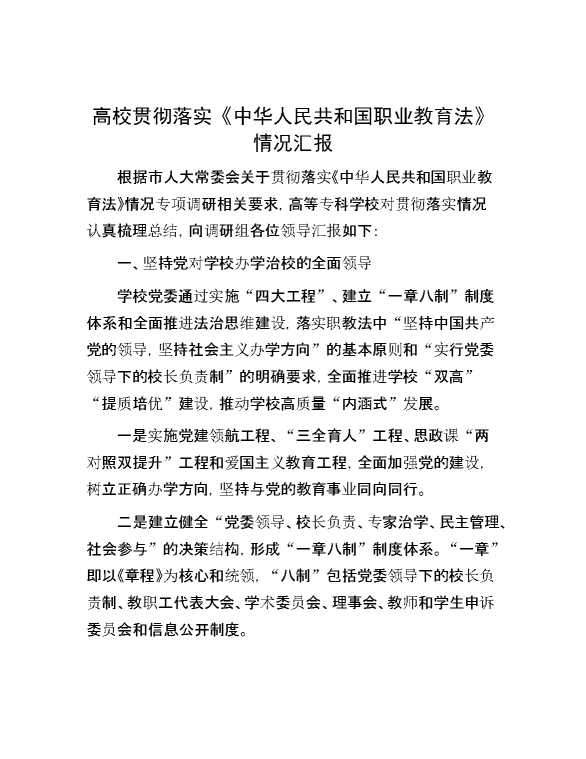 高校贯彻落实《中华人民共和国职业教育法》情况汇报

根据市人大常委会关于贯彻落实《中华人民共和国职业教育法》情况专项调研相关要求，高等专科学校对贯彻落实情况认真梳理总结，向调研组各位领导汇报如下：

一、坚持党对学校办学治校的全面领导

学校党委通过实施“四大工程”、建立“一章八制”制度体系和全面推进法治思维建设，落实职教法中“坚持中国共产党的领导，坚持社会主义办学方向”的基本原则和“实行党委领导下的校长负责制”的明确要求，全面推进学校“双高”“提质培优”建设，推动学校高质量“内涵式”发展。

一是实施党建领航工程、“三全育人”工程、思政课“两对照双提升”工程和爱国主义教育工程，全面加强党的建设，树立正确办学方向，坚持与党的教育事业同向同行。

二是建立健全“党委领导、校长负责、专家治学、民主管理、社会参与”的决策结构，形成“一章八制”制度体系。“一章”即以《章程》为核心和统领，“八制”包括党委领导下的校长负责制、教职工代表大会、学术委员会、理事会、教师和学生申诉委员会和信息公开制度。